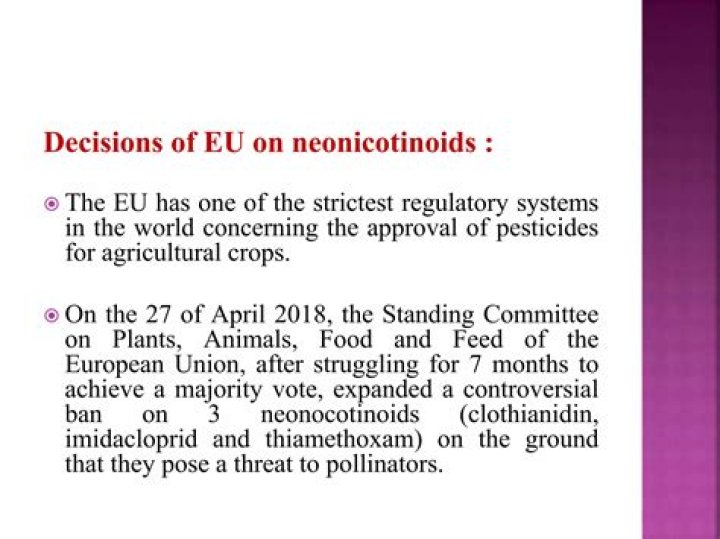 Decisions of EU on neonicotinoids :

The EU has one of the strictest regulatory systems in the world concerning the approval of pesticides for agricultural crops.

On the 27 of April 2018, the Standing Committee on Plants, Animals, Food and Feed of the European Union, after struggling for 7 months to achieve a majority vote, expanded a controversial ban on 3 neonocotinoids (clothianidin, imidacloprid and thiamethoxam) on the ground that they pose a threat to pollinators.